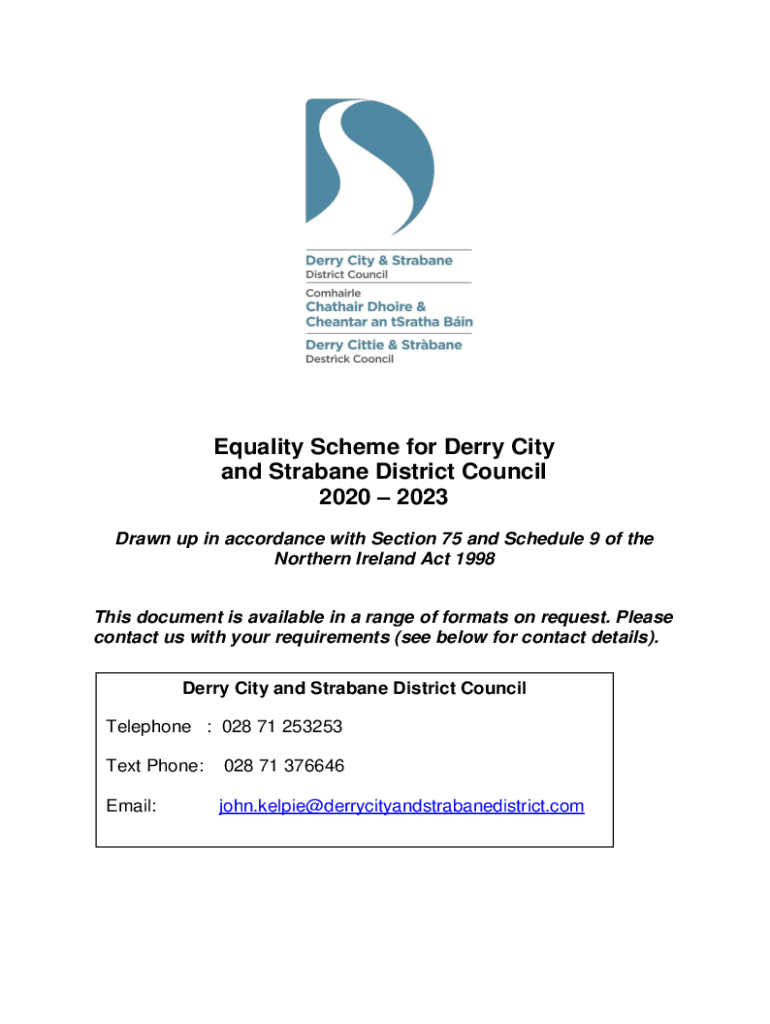 Derry City & Strabane
District Council
Comhairle
Chathair Dhoire &
Cheantar an tSratha Báin
Derry Cittie & Stràbane
Destrick Cooncil

Equality Scheme for Derry City and Strabane District Council
2020 – 2023

Drawn up in accordance with Section 75 and Schedule 9 of the Northern Ireland Act 1998

This document is available in a range of formats on request. Please contact us with your requirements (see below for contact details).

Derry City and Strabane District Council

Telephone : 028 71 253253

Text Phone: 028 71 376646

Email: john.kelpie@derrycityandstrabanedistrict.com